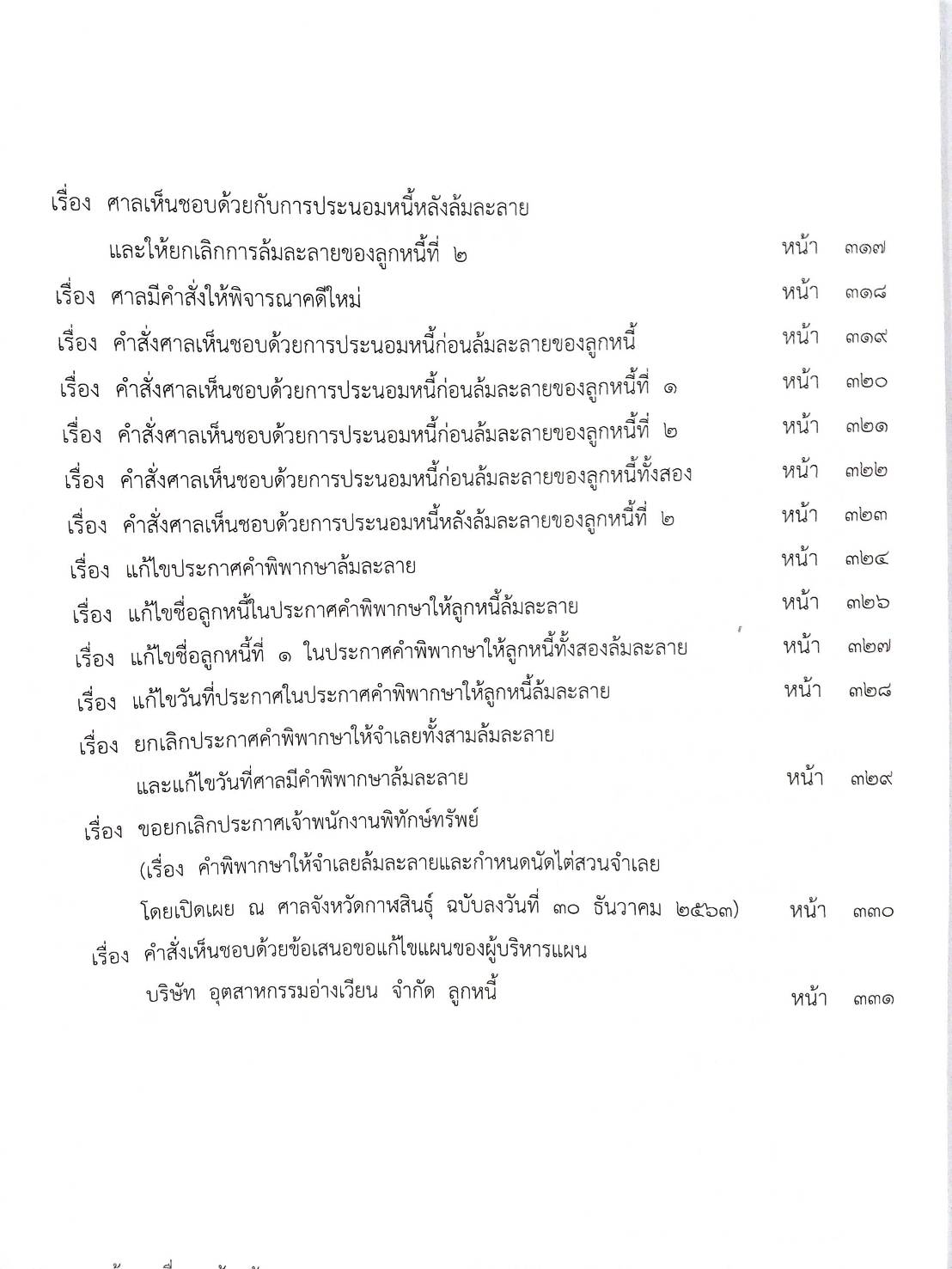 เรื่อง ศาลเห็นชอบด้วยกับการประนอมหนี้หลังล้มละลาย และให้ยกเลิกการล้มละลายของลูกหนี้ที่ ๒ หน้า ๓๑๗

เรื่อง ศาลมีคำสั่งให้พิจารณาคดีใหม่ หน้า ๓๑๘

เรื่อง คำสั่งศาลเห็นชอบด้วยการประนอมหนี้ก่อนล้มละลายของลูกหนี้ หน้า ๓๑๙

เรื่อง คำสั่งศาลเห็นชอบด้วยการประนอมหนี้ก่อนล้มละลายของลูกหนี้ที่ ๑ หน้า ๓๒๐

เรื่อง คำสั่งศาลเห็นชอบด้วยการประนอมหนี้ก่อนล้มละลายของลูกหนี้ที่ ๒ หน้า ๓๒๑

เรื่อง คำสั่งศาลเห็นชอบด้วยการประนอมหนี้ก่อนล้มละลายของลูกหนี้ทั้งสอง หน้า ๓๒๒

เรื่อง คำสั่งศาลเห็นชอบด้วยการประนอมหนี้หลังล้มละลายของลูกหนี้ที่ ๒ หน้า ๓๒๓

เรื่อง แก้ไขประกาศคำพิพากษาล้มละลาย หน้า ๓๒๔

เรื่อง แก้ไขชื่อลูกหนี้ในประกาศคำพิพากษาให้ลูกหนี้ล้มละลาย หน้า ๓๒๖

เรื่อง แก้ไขชื่อลูกหนี้ที่ ๑ ในประกาศคำพิพากษาให้ลูกหนี้ทั้งสองล้มละลาย หน้า ๓๒๗

เรื่อง แก้ไขวันที่ประกาศในประกาศคำพิพากษาให้ลูกหนี้ล้มละลาย หน้า ๓๒๘

เรื่อง ยกเลิกประกาศคำพิพากษาให้จำเลยทั้งสามล้มละลาย และแก้ไขวันที่ศาลมีคำพิพากษาล้มละลาย หน้า ๓๒๙

เรื่อง ขอยกเลิกประกาศเจ้าพนักงานพิทักษ์ทรัพย์ (เรื่อง คำพิพากษาให้จำเลยล้มละลายและกำหนดนัดไต่สวนจำเลย โดยเปิดเผย ณ ศาลจังหวัดกาฬสินธุ์ ฉบับลงวันที่ ๓๐ ธันวาคม ๒๕๖๓) หน้า ๓๓๐

เรื่อง คำสั่งเห็นชอบด้วยข้อเสนอขอแก้ไขแผนของผู้บริหารแผน บริษัท อุตสาหกรรมอ่างเวียน จำกัด ลูกหนี้ หน้า ๓๓๑